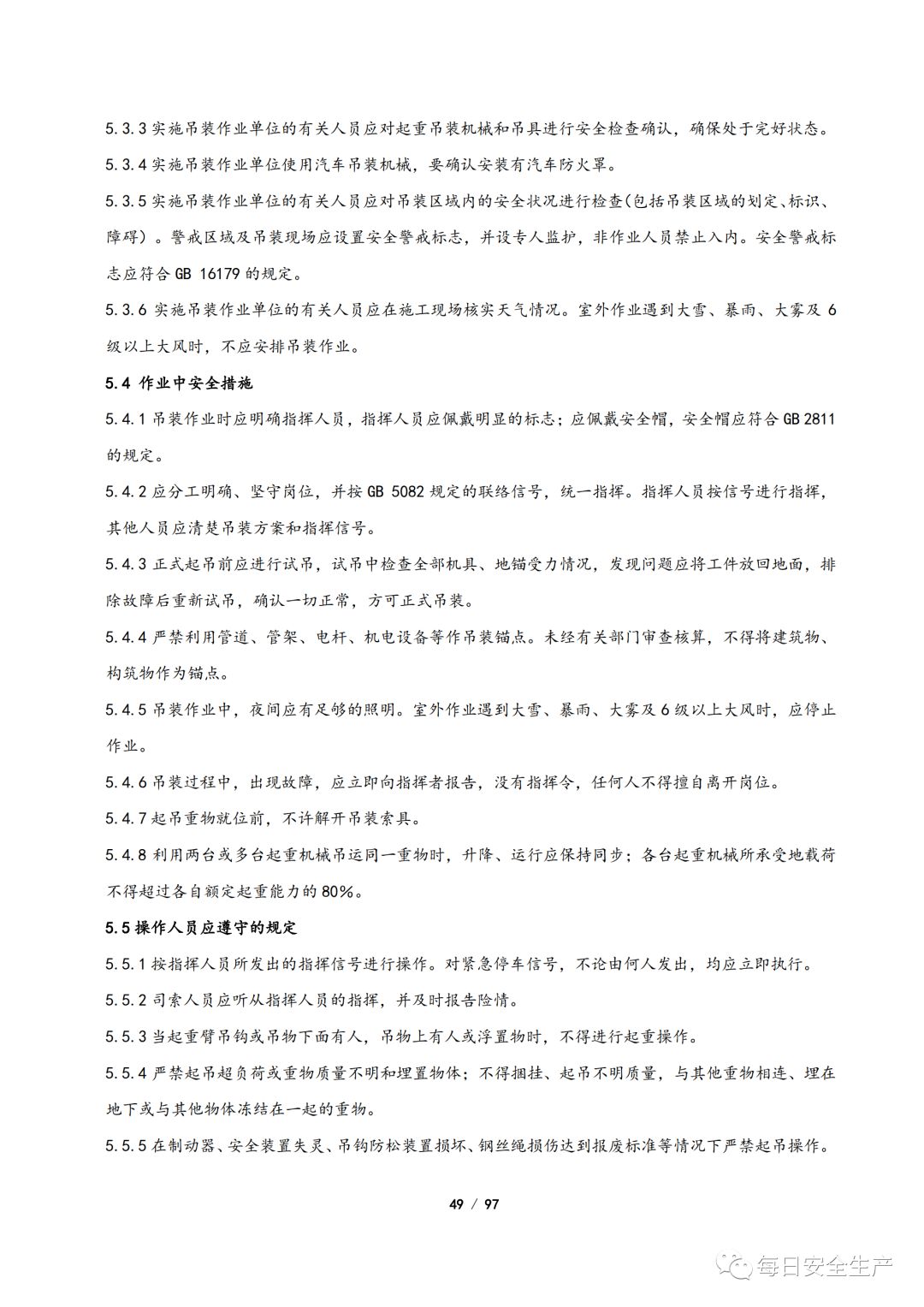 5.3.3 实施吊装作业单位的有关人员应对起重吊装机械和吊具进行安全检查确认，确保处于完好状态。

5.3.4 实施吊装作业单位使用汽车吊装机械，要确认安装有汽车防火罩。

5.3.5 实施吊装作业单位的有关人员应对吊装区域内的安全状况进行检查(包括吊装区域的划定、标识、障碍）。警戒区域及吊装现场应设置安全警戒标志，并设专人监护，非作业人员禁止入内。安全警戒标志应符合 GB 16179 的规定。

5.3.6 实施吊装作业单位的有关人员应在施工现场核实天气情况。室外作业遇到大雪、暴雨、大雾及 6 级以上大风时，不应安排吊装作业。

5.4 作业中安全措施

5.4.1 吊装作业时应明确指挥人员，指挥人员应佩戴明显的标志；应佩戴安全帽，安全帽应符合 GB 2811 的规定。

5.4.2 应分工明确、坚守岗位，并按 GB 5082 规定的联络信号，统一指挥。指挥人员按信号进行指挥，其他人员应清楚吊装方案和指挥信号。

5.4.3 正式起吊前应进行试吊，试吊中检查全部机具、地锚受力情况，发现问题应将工件放回地面，排除故障后重新试吊，确认一切正常，方可正式吊装。

5.4.4 严禁利用管道、管架、电杆、机电设备等作吊装锚点。未经有关部门审查核算，不得将建筑物、构筑物作为锚点。

5.4.5 吊装作业中，夜间应有足够的照明。室外作业遇到大雪、暴雨、大雾及 6 级以上大风时，应停止作业。

5.4.6 吊装过程中，出现故障，应立即向指挥者报告，没有指挥令，任何人不得擅自离开岗位。

5.4.7 起吊重物就位前，不许解开吊装索具。

5.4.8 利用两台或多台起重机械吊运同一重物时，升降、运行应保持同步；各台起重机械所承受地载荷不得超过各自额定起重能力的 80%。

5.5 操作人员应遵守的规定

5.5.1 按指挥人员所发出的指挥信号进行操作。对紧急停车信号，不论由何人发出，均应立即执行。

5.5.2 司索人员应听从指挥人员的指挥，并及时报告险情。

5.5.3 当起重臂吊钩或吊物下面有人，吊物上有人或浮置物时，不得进行起重操作。

5.5.4 严禁起吊超负荷或重物质量不明和埋置物体；不得捆挂、起吊不明质量，与其他重物相连、埋在地下或与其他物体冻结在一起的重物。

5.5.5 在制动器、安全装置失灵、吊钩防松装置损坏、钢丝绳损伤达到报废标准等情况下严禁起吊操作。

49 / 97

每日安全生产